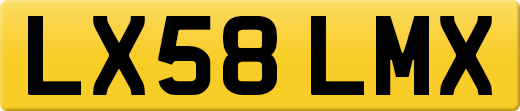 LX58 LMX